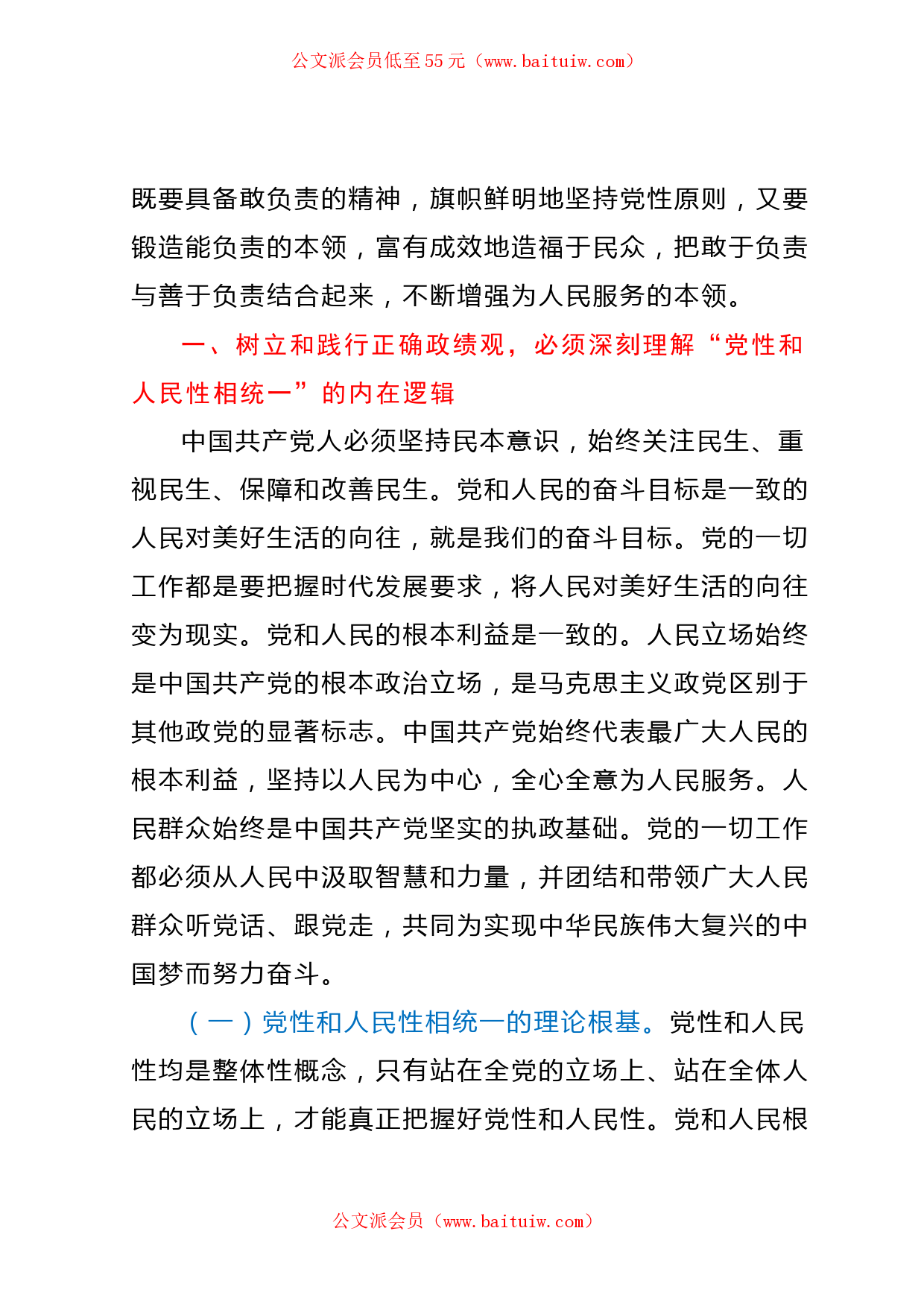 公文派会员低至55元（www.baituiw.com）

既要具备敢负责的精神，旗帜鲜明地坚持党性原则，又要锻造能负责的本领，富有成效地造福于民众，把敢于负责与善于负责结合起来，不断增强为人民服务的本领。

一、树立和践行正确政绩观，必须深刻理解“党性和人民性相统一”的内在逻辑

中国共产党人必须坚持民本意识，始终关注民生、重视民生、保障和改善民生。党和人民的奋斗目标是一致的人民对美好生活的向往，就是我们的奋斗目标。党的一切工作都是要把握时代发展要求，将人民对美好生活的向往变为现实。党和人民的根本利益是一致的。人民立场始终是中国共产党的根本政治立场，是马克思主义政党区别于其他政党的显著标志。中国共产党始终代表最广大人民的根本利益，坚持以人民为中心，全心全意为人民服务。人民群众始终是中国共产党坚实的执政基础。党的一切工作都必须从人民中汲取智慧和力量，并团结和带领广大人民群众听党话、跟党走，共同为实现中华民族伟大复兴的中国梦而努力奋斗。

（一）党性和人民性相统一的理论根基。党性和人民性均是整体性概念，只有站在全党的立场上、站在全体人民的立场上，才能真正把握好党性和人民性。党和人民根

公文派会员（www.baituiw.com）